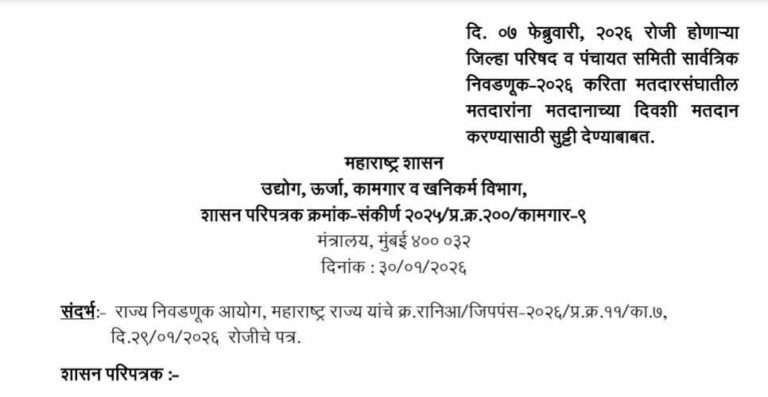 दि. ०७ फेब्रुवारी, २०२६ रोजी होणाऱ्या जिल्हा परिषद व पंचायत समिती सार्वत्रिक निवडणूक-२०२६ करिता मतदारसंघातील मतदारांना मतदानाच्या दिवशी मतदान करण्यासाठी सुट्टी देण्याबाबत.

महाराष्ट्र शासन
उद्योग, ऊर्जा, कामगार व खनिकर्म विभाग,
शासन परिपत्रक क्रमांक-संकीर्ण २०२५/प्र.क्र.२००/कामगार-९
मंत्रालय, मुंबई ४०० ०३२
दिनांक : ३०/०१/२०२६

संदर्भ:- राज्य निवडणूक आयोग, महाराष्ट्र राज्य यांचे क्र.रानिआ/जिपपंस-२०२६/प्र.क्र.११/का.७, दि.२९/०१/२०२६ रोजीचे पत्र.

शासन परिपत्रक :-